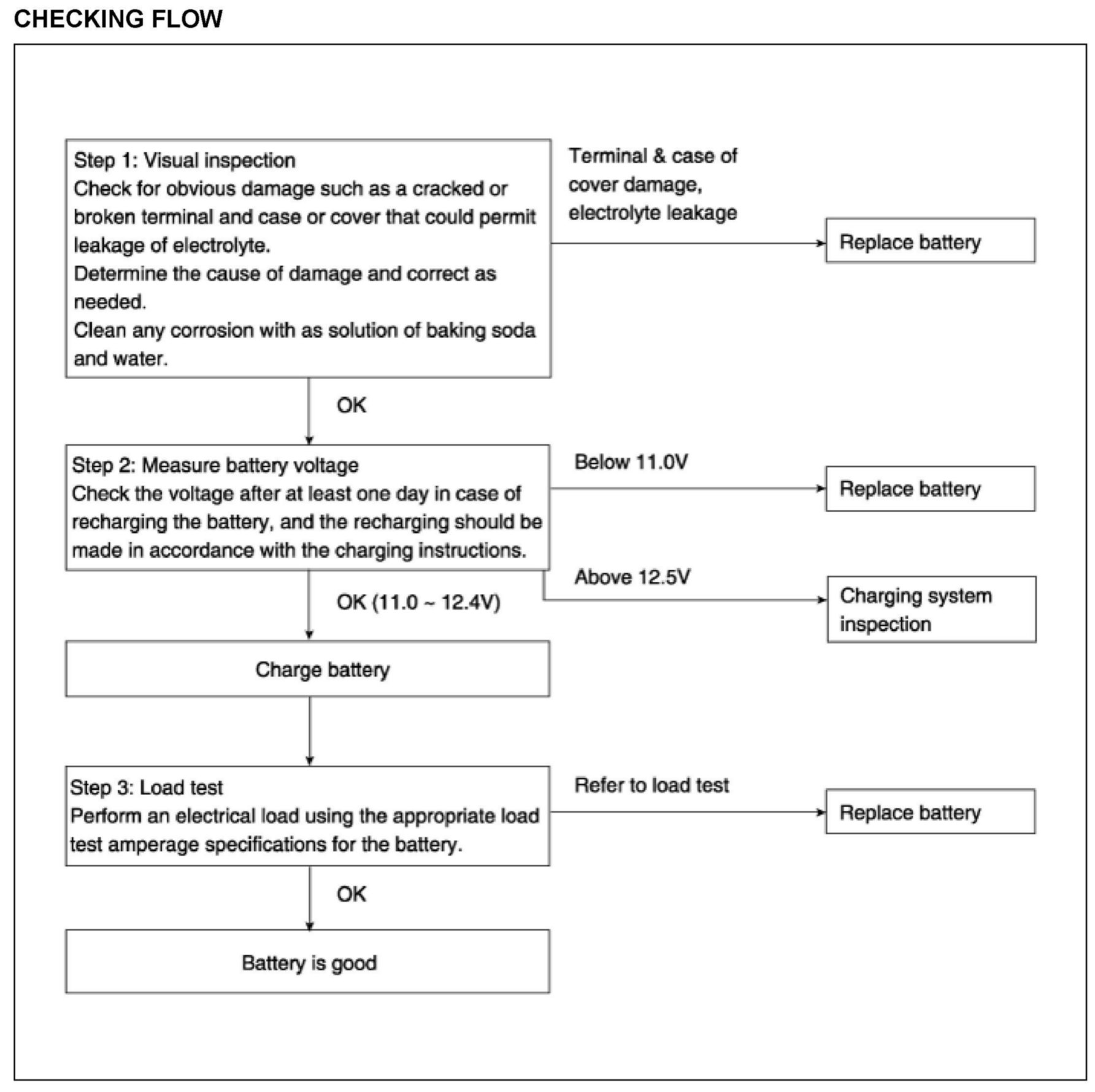 CHECKING FLOW

Step 1: Visual inspection
Check for obvious damage such as a cracked or broken terminal and case or cover that could permit leakage of electrolyte.
Determine the cause of damage and correct as needed.
Clean any corrosion with as solution of baking soda and water.

Terminal & case of cover damage, electrolyte leakage

Replace battery

OK

Step 2: Measure battery voltage
Check the voltage after at least one day in case of recharging the battery, and the recharging should be made in accordance with the charging instructions.

Below 11.0V

Replace battery

Above 12.5V

Charging system inspection

OK (11.0 ~ 12.4V)

Charge battery

Step 3: Load test
Perform an electrical load using the appropriate load test amperage specifications for the battery.

Refer to load test

Replace battery

OK

Battery is good